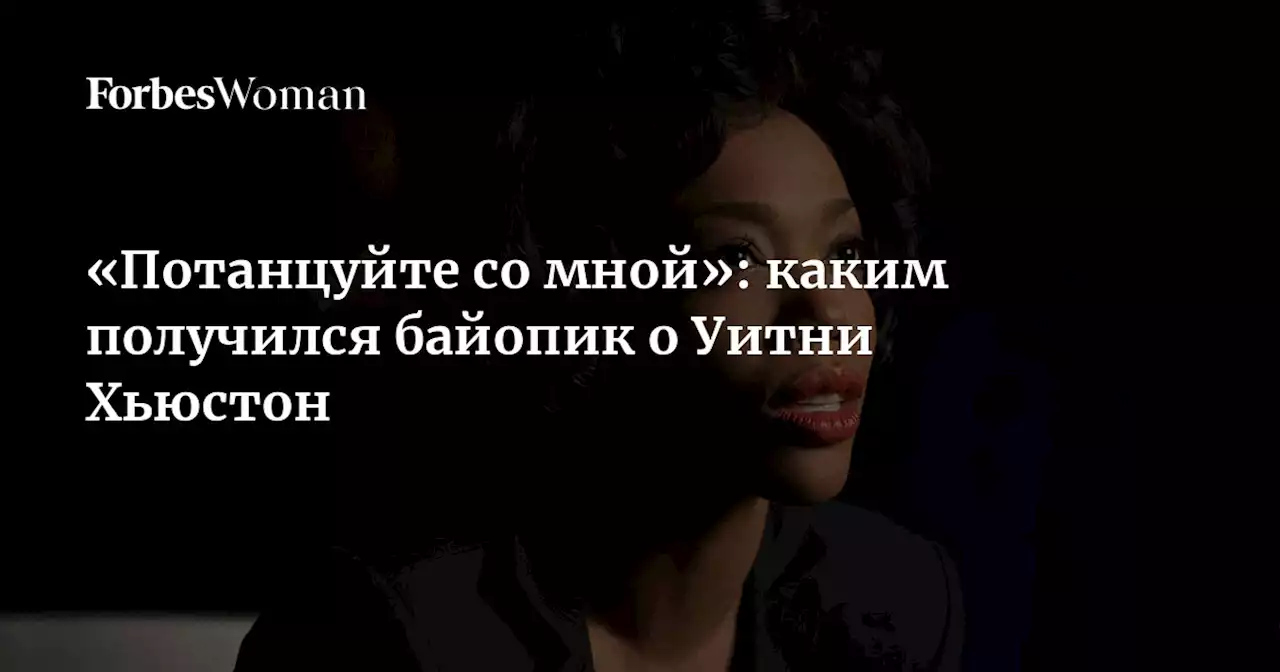 ForbesWoman

«Потанцуйте со мной»: каким получился байопик о Уитни Хьюстон